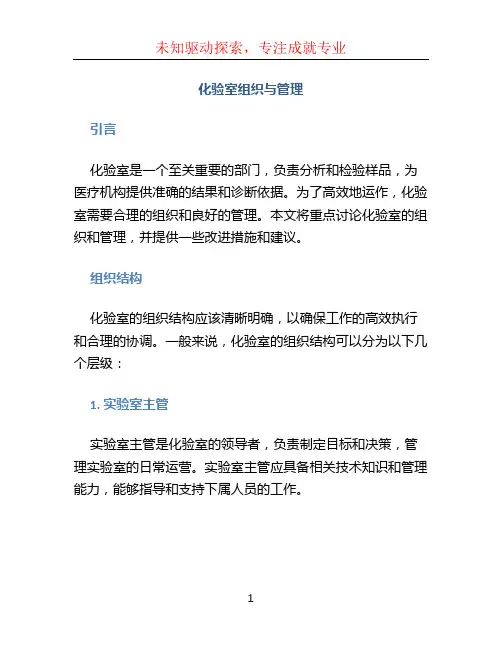 未知驱动探索，专注成就专业

化验室组织与管理

引言

化验室是一个至关重要的部门，负责分析和检验样品，为医疗机构提供准确的结果和诊断依据。为了高效地运作，化验室需要合理的组织和良好的管理。本文将重点讨论化验室的组织和管理，并提供一些改进措施和建议。

组织结构

化验室的组织结构应该清晰明确，以确保工作的高效执行和合理的协调。一般来说，化验室的组织结构可以分为以下几个层级：

1. 实验室主管

实验室主管是化验室的领导者，负责制定目标和决策，管理实验室的日常运营。实验室主管应具备相关技术知识和管理能力，能够指导和支持下属人员的工作。

1